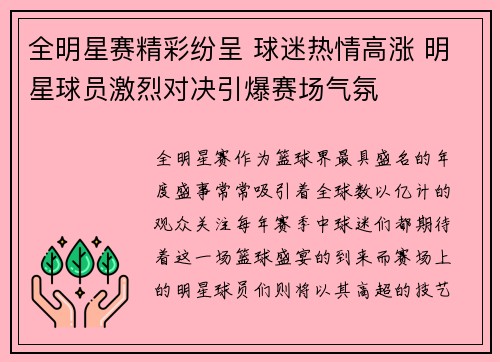 全明星赛精彩纷呈 球迷热情高涨 明星球员激烈对决引爆赛场气氛

全明星赛作为篮球界最具盛名的年度盛事常常吸引着全球数以亿计的观众关注每年赛季中球迷们都期待着这一场篮球盛宴的到来而赛场上的明星球员们则将以其高超的技艺